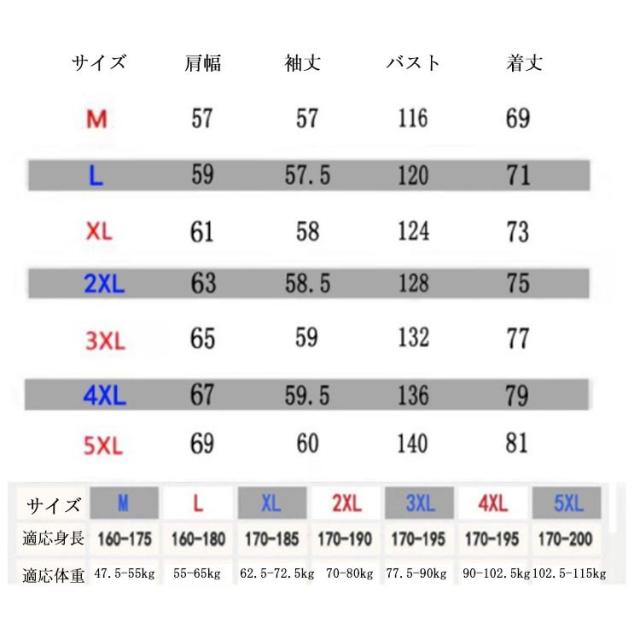 | サイズ | 肩幅 | 袖丈 | バスト | 着丈 |
|---|---|---|---|---|
| M | 57 | 57 | 116 | 69 |
| L | 59 | 57.5 | 120 | 71 |
| XL | 61 | 58 | 124 | 73 |
| 2XL | 63 | 58.5 | 128 | 75 |
| 3XL | 65 | 59 | 132 | 77 |
| 4XL | 67 | 59.5 | 136 | 79 |
| 5XL | 69 | 60 | 140 | 81 |

| サイズ | M | L | XL | 2XL | 3XL | 4XL | 5XL |
|---|---|---|---|---|---|---|---|
| 適応身長 | 160-175 | 160-180 | 170-185 | 170-190 | 170-195 | 170-195 | 170-200 |
| 適応体重 | 47.5-55kg | 55-65kg | 62.5-72.5kg | 70-80kg | 77.5-90kg | 90-102.5kg | 102.5-115kg |